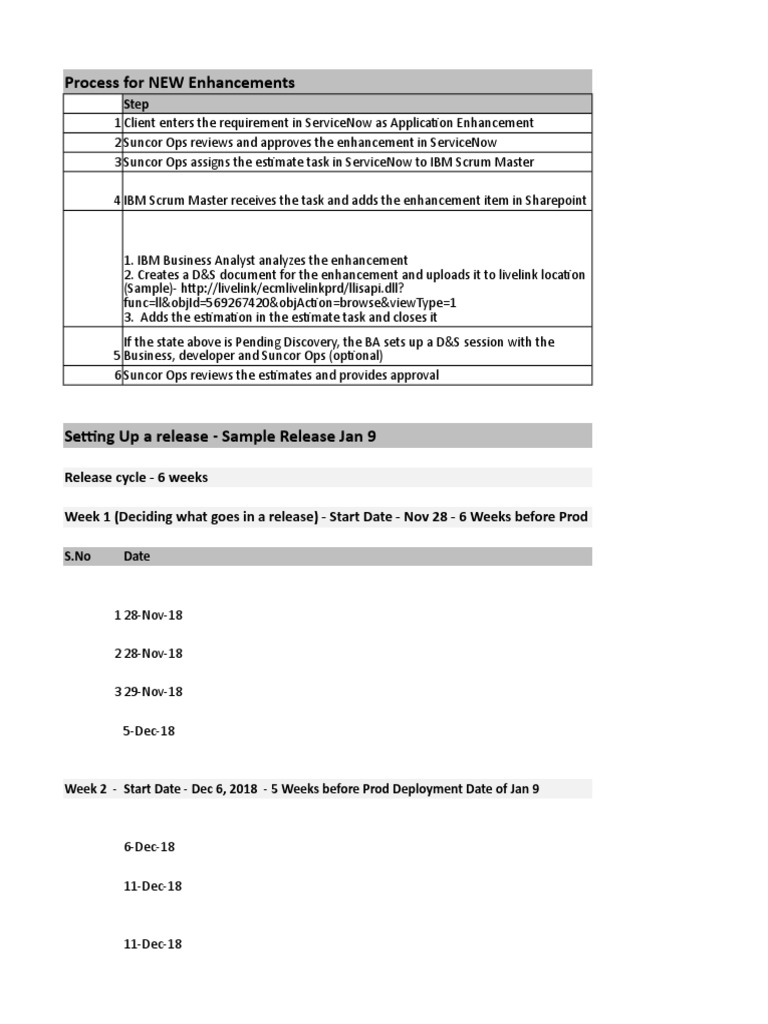 Process for NEW Enhancements

|  | Step |
|---|---|
| 1 | Client enters the requirement in ServiceNow as Application Enhancement |
| 2 | Suncor Ops reviews and approves the enhancement in ServiceNow |
| 3 | Suncor Ops assigns the estimate task in ServiceNow to IBM Scrum Master |
| 4 | IBM Scrum Master receives the task and adds the enhancement item in Sharepoint |
|  | 1. IBM Business Analyst analyzes the enhancement 2. Creates a D&S document for the enhancement and uploads it to livelink location (Sample)- http://livelink/ecmlivelinkprd/llisapi.dll?func=ll&objId=569267420&objAction=browse&viewType=1 3. Adds the estimation in the estimate task and closes it |
| 5 | If the state above is Pending Discovery, the BA sets up a D&S session with the Business, developer and Suncor Ops (optional) |
| 6 | Suncor Ops reviews the estimates and provides approval |

Setting Up a release - Sample Release Jan 9

Release cycle - 6 weeks

Week 1 (Deciding what goes in a release) - Start Date - Nov 28 - 6 Weeks before Prod

S.No Date

1 28-Nov-18

2 28-Nov-18

3 29-Nov-18

5-Dec-18

Week 2 - Start Date - Dec 6, 2018 - 5 Weeks before Prod Deployment Date of Jan 9

6-Dec-18

11-Dec-18

11-Dec-18